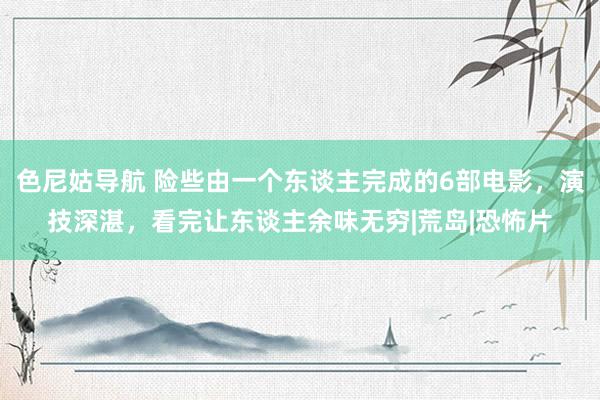 色尼姑导航 险些由一个东谈主完成的6部电影，演技深湛，看完让东谈主余味无穷|荒岛|恐怖片